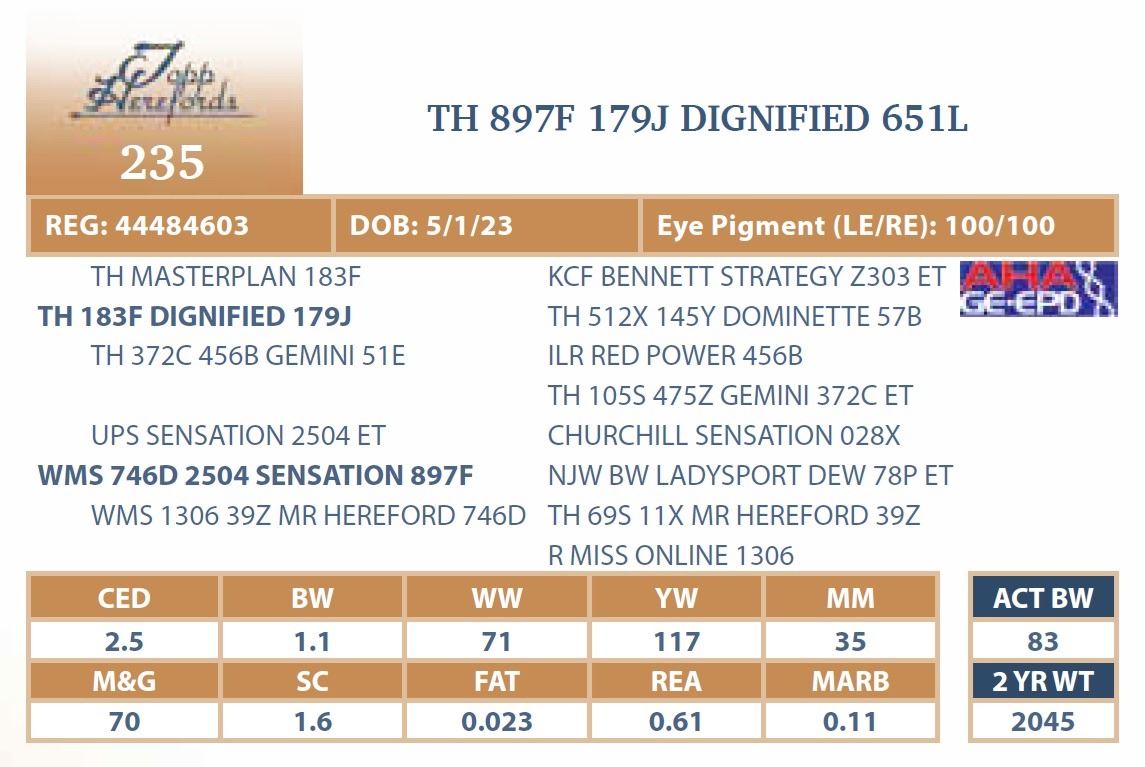 Topp Herefords
235

TH 897F 179J DIGNIFIED 651L

| REG: 44484603 | DOB: 5/1/23 | Eye Pigment (LE/RE): 100/100 |
|---|---|---|

TH MASTERPLAN 183F
TH 183F DIGNIFIED 179J
TH 372C 456B GEMINI 51E

UPS SENSATION 2504 ET
WMS 746D 2504 SENSATION 897F
WMS 1306 39Z MR HEREFORD 746D

KCF BENNETT STRATEGY Z303 ET
TH 512X 145Y DOMINETTE 57B
ILR RED POWER 456B
TH 105S 475Z GEMINI 372C ET
CHURCHILL SENSATION 028X
NJW BW LADYSPORT DEW 78P ET
TH 69S 11X MR HEREFORD 39Z
R MISS ONLINE 1306

AHA GE-EPD

| CED | BW | WW | YW | MM |
|---|---|---|---|---|
| 2.5 | 1.1 | 71 | 117 | 35 |
| M&G | SC | FAT | REA | MARB |
| 70 | 1.6 | 0.023 | 0.61 | 0.11 |

| ACT BW |
|---|
| 83 |
| 2 YR WT |
| 2045 |